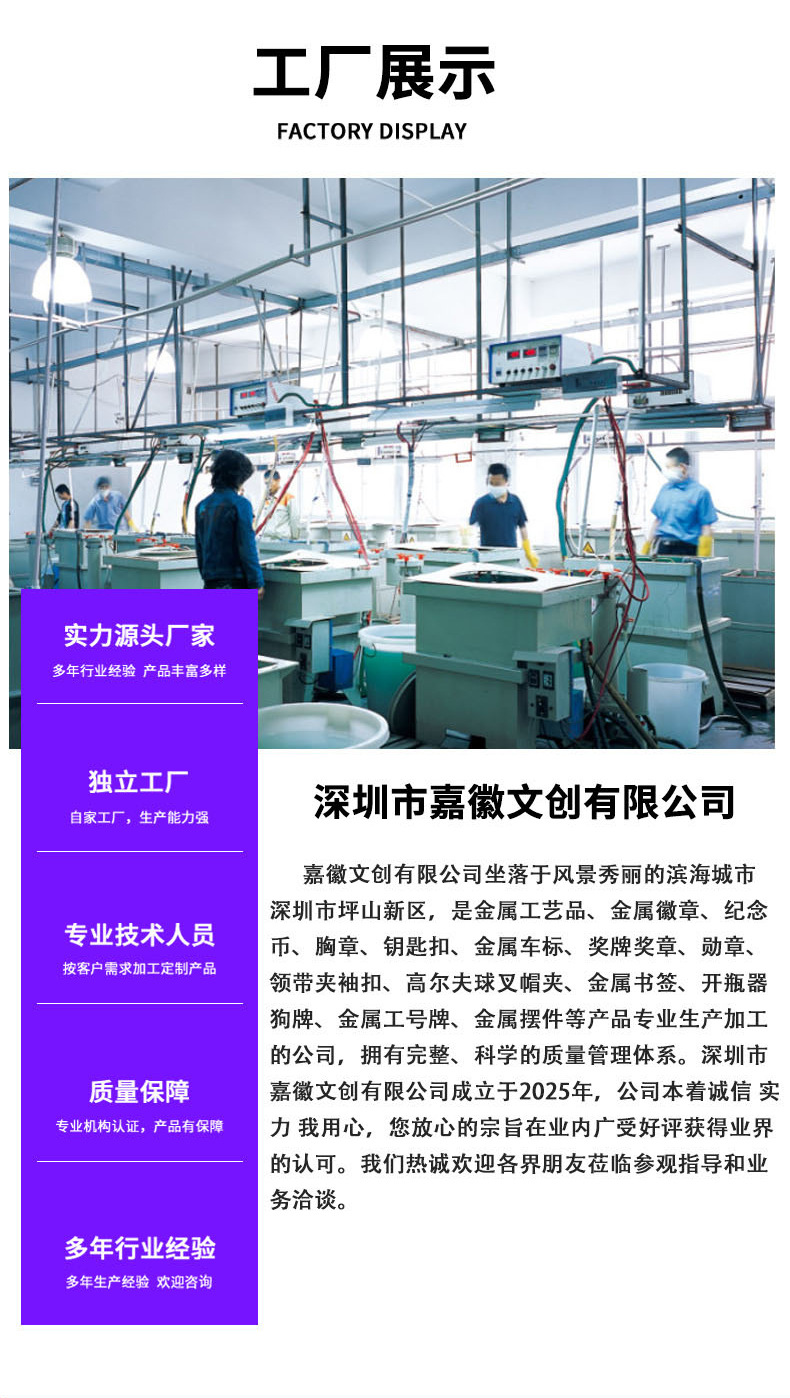 工厂展示

FACTORY DISPLAY

实力源头厂家

多年行业经验 产品丰富多样

独立工厂

自家工厂，生产能力强

专业技术人员

按客户需求加工定制产品

质量保障

专业机构认证，产品有保障

多年行业经验

多年生产经验 欢迎咨询

深圳市嘉徽文创有限公司

嘉徽文创有限公司坐落于风景秀丽的滨海城市深圳市坪山新区，是金属工艺品、金属徽章、纪念币、胸章、钥匙扣、金属车标、奖牌奖章、勋章、领带夹袖扣、高尔夫球叉帽夹、金属书签、开瓶器狗牌、金属工号牌、金属摆件等产品专业生产加工的公司，拥有完整、科学的质量管理体系。深圳市嘉徽文创有限公司成立于2025年，公司本着诚信 实力 我用心，您放心的宗旨在业内广受好评获得业界的认可。我们热诚欢迎各界朋友莅临参观指导和业务洽谈。